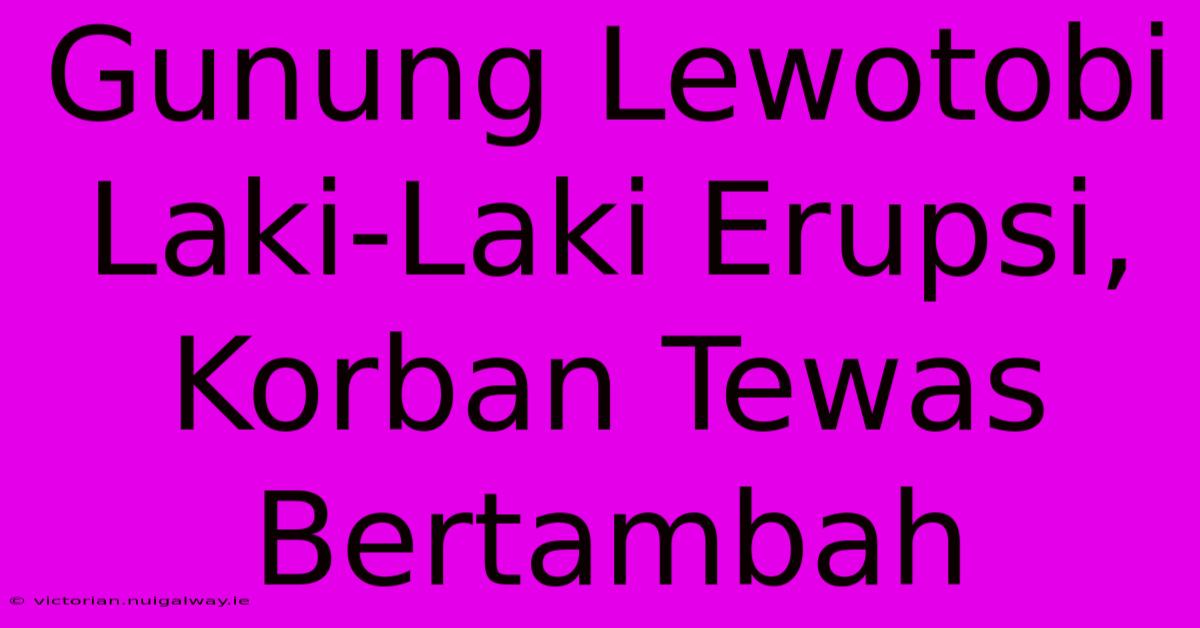 Gunung Lewotobi Laki-Laki Erupsi, Korban Tewas Bertambah

© victorian.nuigalway.ie